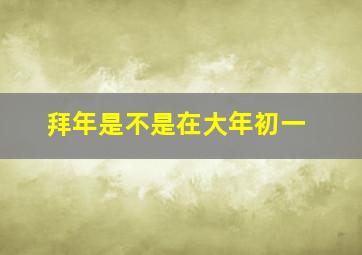 拜年是不是在大年初一